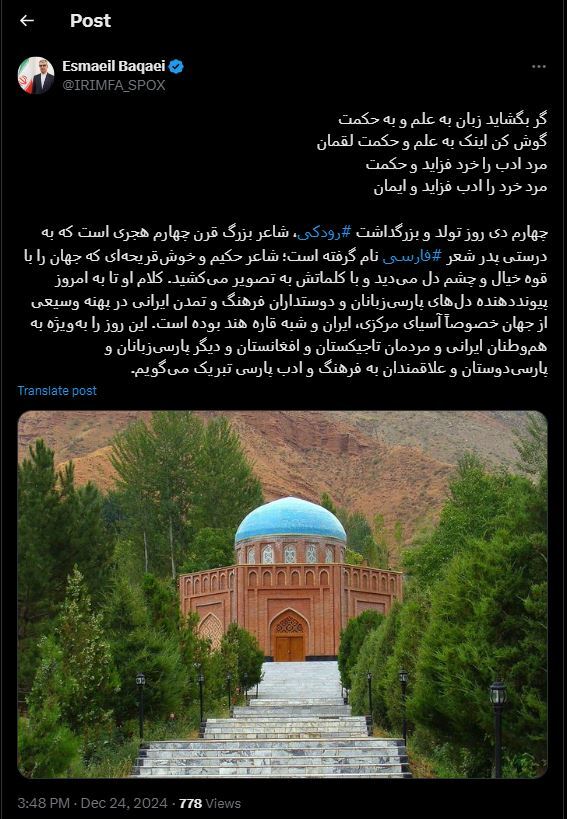 Post

Esmaeil Baqaei
@IRIMFA_SPOX

گر بگشاید زبان به علم و به حکمت
گوش کن اینک به علم و حکمت لقمان
مرد ادب را خرد فزاید و حکمت
مرد خرد را ادب فزاید و ایمان

چهارم دی روز تولد و بزرگداشت #رودکی، شاعر بزرگ قرن چهارم هجری است که به درستی پدر شعر #فارسی نام گرفته است؛ شاعر حکیم و خوش‌قریحه‌ای که جهان را با قوه خیال و چشم دل می‌دید و با کلماتش به تصویر می‌کشید. کلام او تا به امروز پیونددهنده دل‌های پارسی‌زبانان و دوستداران فرهنگ و تمدن ایرانی در پهنه وسیعی از جهان خصوصاً آسیای مرکزی، ایران و شبه قاره هند بوده است. این روز را به‌ویژه به هم‌وطنان ایرانی و مردمان تاجیکستان و افغانستان و دیگر پارسی‌زبانان و پارسی‌دوستان و علاقمندان به فرهنگ و ادب پارسی تبریک می‌گویم.

Translate post

3:48 PM · Dec 24, 2024 · 778 Views